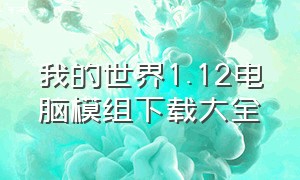 我的世界1.12电脑模组下载大全